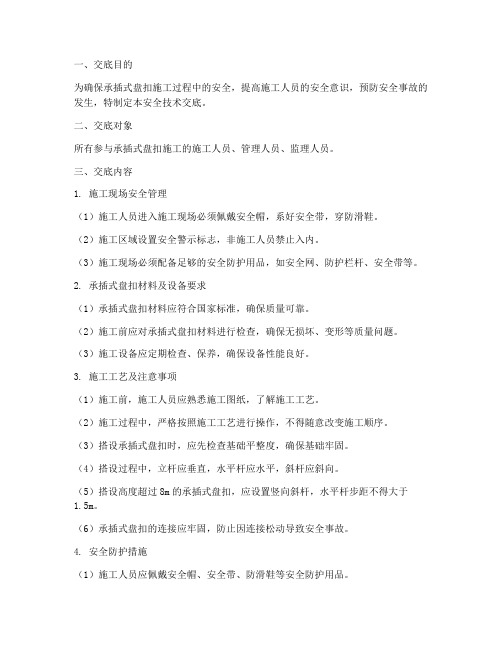 一、交底目的

为确保承插式盘扣施工过程中的安全，提高施工人员的安全意识，预防安全事故的发生，特制定本安全技术交底。

二、交底对象

所有参与承插式盘扣施工的施工人员、管理人员、监理人员。

三、交底内容

1. 施工现场安全管理

（1）施工人员进入施工现场必须佩戴安全帽，系好安全带，穿防滑鞋。

（2）施工区域设置安全警示标志，非施工人员禁止入内。

（3）施工现场必须配备足够的安全防护用品，如安全网、防护栏杆、安全带等。

2. 承插式盘扣材料及设备要求

（1）承插式盘扣材料应符合国家标准，确保质量可靠。

（2）施工前应对承插式盘扣材料进行检查，确保无损坏、变形等质量问题。

（3）施工设备应定期检查、保养，确保设备性能良好。

3. 施工工艺及注意事项

（1）施工前，施工人员应熟悉施工图纸，了解施工工艺。

（2）施工过程中，严格按照施工工艺进行操作，不得随意改变施工顺序。

（3）搭设承插式盘扣时，应先检查基础平整度，确保基础牢固。

（4）搭设过程中，立杆应垂直，水平杆应水平，斜杆应斜向。

（5）搭设高度超过 8m 的承插式盘扣，应设置竖向斜杆，水平杆步距不得大于 1.5m。

（6）承插式盘扣的连接应牢固，防止因连接松动导致安全事故。

4. 安全防护措施

（1）施工人员应佩戴安全帽、安全带、防滑鞋等安全防护用品。